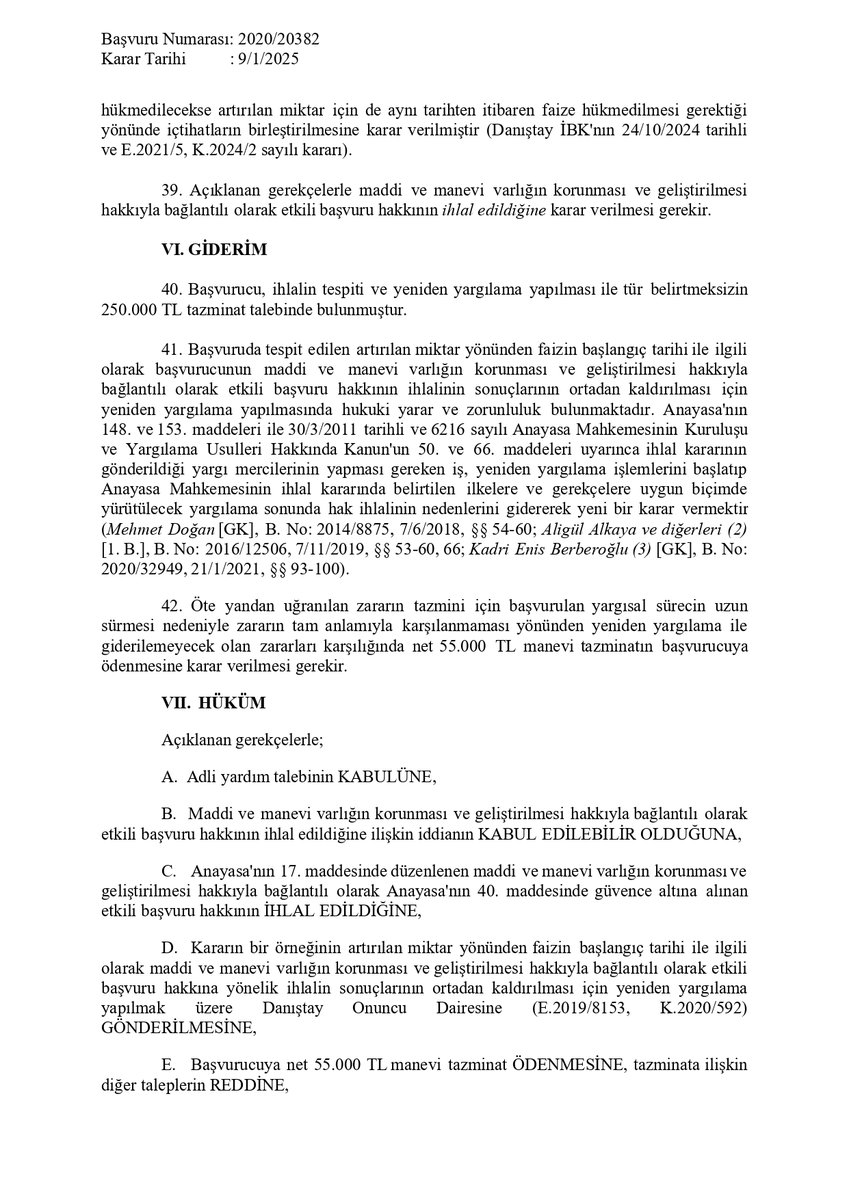 Başvuru Numarası: 2020/20382
Karar Tarihi : 9/1/2025

hükmedilecekse artırılan miktar için de aynı tarihten itibaren faize hükmedilmesi gerektiği yönünde içtihatların birleştirilmesine karar verilmiştir (Danıştay İBK'nın 24/10/2024 tarihli ve E.2021/5, K.2024/2 sayılı kararı).

39. Açıklanan gerekçelerle maddi ve manevi varlığın korunması ve geliştirilmesi hakkıyla bağlantılı olarak etkili başvuru hakkının ihlal edildiğine karar verilmesi gerekir.

VI. GİDERİM

40. Başvurucu, ihlalin tespiti ve yeniden yargılama yapılması ile tür belirtmeksizin 250.000 TL tazminat talebinde bulunmuştur.

41. Başvuruda tespit edilen artırılan miktar yönünden faizin başlangıç tarihi ile ilgili olarak başvurucunun maddi ve manevi varlığın korunması ve geliştirilmesi hakkıyla bağlantılı olarak etkili başvuru hakkının ihlalinin sonuçlarının ortadan kaldırılması için yeniden yargılama yapılmasında hukuki yarar ve zorunluluk bulunmaktadır. Anayasa'nın 148. ve 153. maddeleri ile 30/3/2011 tarihli ve 6216 sayılı Anayasa Mahkemesinin Kuruluşu ve Yargılama Usulleri Hakkında Kanun'un 50. ve 66. maddeleri uyarınca ihlal kararının gönderildiği yargı mercilerinin yapması gereken iş, yeniden yargılama işlemlerini başlatıp Anayasa Mahkemesinin ihlal kararında belirtilen ilkelere ve gerekçelere uygun biçimde yürütülecek yargılama sonunda hak ihlalinin nedenlerini gidererek yeni bir karar vermektir (Mehmet Doğan [GK], B. No: 2014/8875, 7/6/2018, §§ 54-60; Aligül Alkaya ve diğerleri (2) [1. B.], B. No: 2016/12506, 7/11/2019, §§ 53-60, 66; Kadri Enis Berberoğlu (3) [GK], B. No: 2020/32949, 21/1/2021, §§ 93-100).

42. Öte yandan uğranılan zararın tazmini için başvurulan yargısal sürecin uzun sürmesi nedeniyle zararın tam anlamıyla karşılanmaması yönünden yeniden yargılama ile giderilemeyecek olan zararları karşılığında net 55.000 TL manevi tazminatın başvurucuya ödenmesine karar verilmesi gerekir.

VII. HÜKÜM

Açıklanan gerekçelerle;

A. Adli yardım talebinin KABULÜNE,

B. Maddi ve manevi varlığın korunması ve geliştirilmesi hakkıyla bağlantılı olarak etkili başvuru hakkının ihlal edildiğine ilişkin iddianın KABUL EDİLEBİLİR OLDUĞUNA,

C. Anayasa'nın 17. maddesinde düzenlenen maddi ve manevi varlığın korunması ve geliştirilmesi hakkıyla bağlantılı olarak Anayasa'nın 40. maddesinde güvence altına alınan etkili başvuru hakkının İHLAL EDİLDİĞİNE,

D. Kararın bir örneğinin artırılan miktar yönünden faizin başlangıç tarihi ile ilgili olarak maddi ve manevi varlığın korunması ve geliştirilmesi hakkıyla bağlantılı olarak etkili başvuru hakkına yönelik ihlalin sonuçlarının ortadan kaldırılması için yeniden yargılama yapılmak üzere Danıştay Onuncu Dairesine (E.2019/8153, K.2020/592) GÖNDERİLMESİNE,

E. Başvurucuya net 55.000 TL manevi tazminat ÖDENMESİNE, tazminata ilişkin diğer taleplerin REDDİNE,